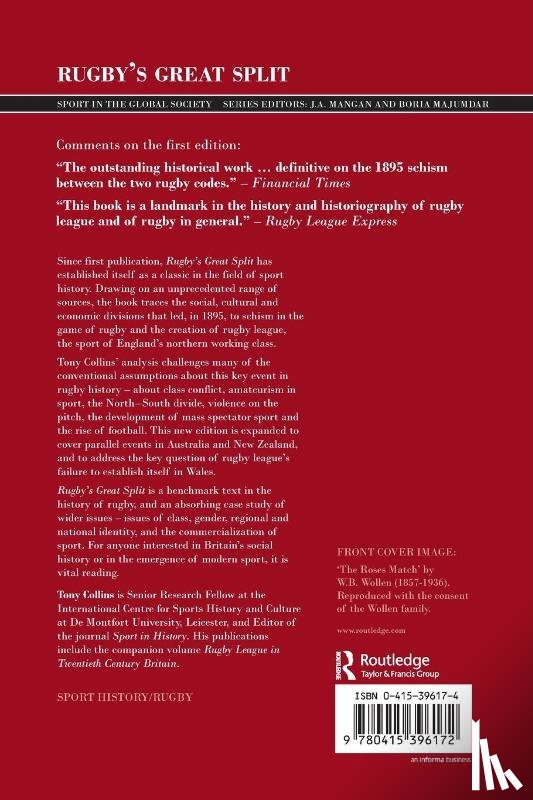 RUGBY'S GREAT SPLIT

SPORT IN THE GLOBAL SOCIETY SERIES EDITORS: J.A. MANGAN AND BORIA MAJUMDAR

Comments on the first edition:

"The outstanding historical work … definitive on the 1895 schism between the two rugby codes." – Financial Times

"This book is a landmark in the history and historiography of rugby league and of rugby in general." – Rugby League Express

Since first publication, Rugby's Great Split has established itself as a classic in the field of sport history. Drawing on an unprecedented range of sources, the book traces the social, cultural and economic divisions that led, in 1895, to schism in the game of rugby and the creation of rugby league, the sport of England's northern working class.

Tony Collins' analysis challenges many of the conventional assumptions about this key event in rugby history – about class conflict, amateurism in sport, the North–South divide, violence on the pitch, the development of mass spectator sport and the rise of football. This new edition is expanded to cover parallel events in Australia and New Zealand, and to address the key question of rugby league's failure to establish itself in Wales.

Rugby's Great Split is a benchmark text in the history of rugby, and an absorbing case study of wider issues – issues of class, gender, regional and national identity, and the commercialization of sport. For anyone interested in Britain's social history or in the emergence of modern sport, it is vital reading.

Tony Collins is Senior Research Fellow at the International Centre for Sports History and Culture at De Montfort University, Leicester, and Editor of the journal Sport in History. His publications include the companion volume Rugby League in Twentieth Century Britain.

SPORT HISTORY/RUGBY

FRONT COVER IMAGE:
'The Roses Match' by W.B. Wollen (1857-1936). Reproduced with the consent of the Wollen family.

www.routledge.com

Routledge
Taylor & Francis Group

ISBN 0-415-39617-4

9 780415 396172

an informa business